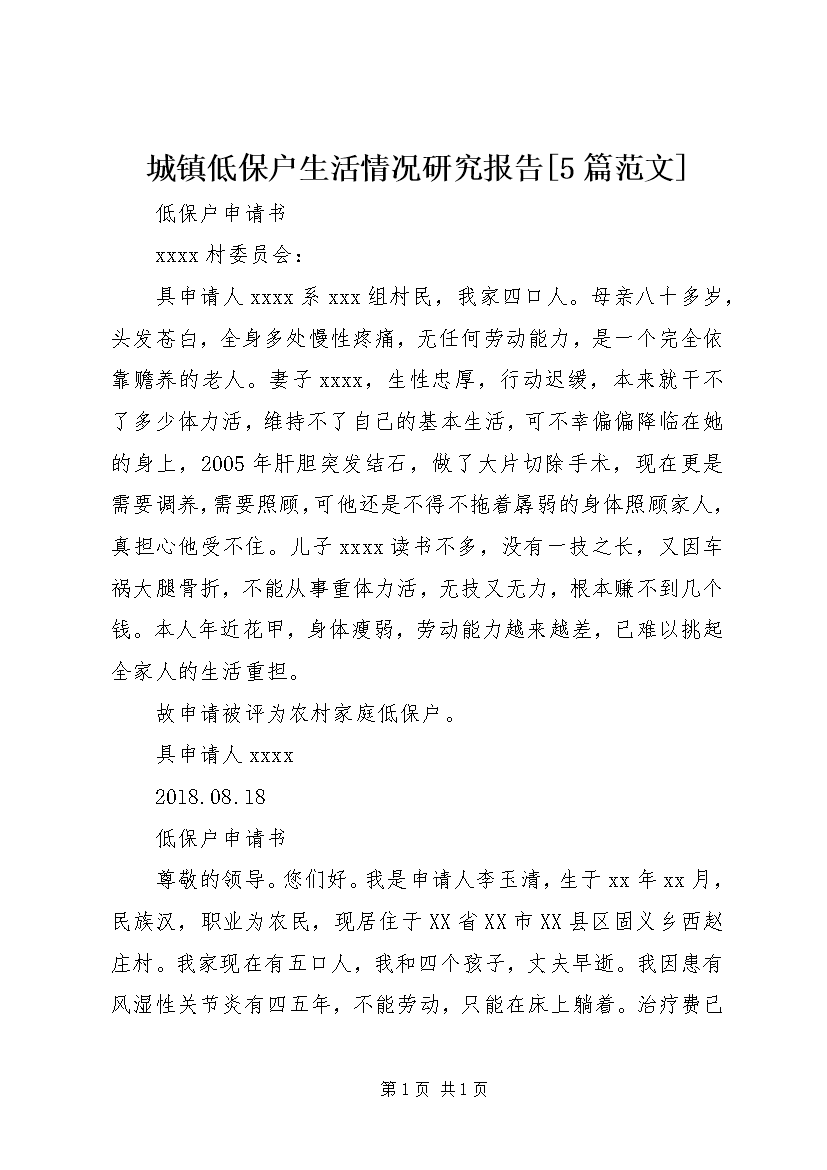 城镇低保户生活情况研究报告[5篇范文]

低保户申请书

xxxx村委员会：

具申请人xxxx系xxx组村民，我家四口人。母亲八十多岁，头发苍白，全身多处慢性疼痛，无任何劳动能力，是一个完全依靠赡养的老人。妻子xxxx，生性忠厚，行动迟缓，本来就干不了多少体力活，维持不了自己的基本生活，可不幸偏偏降临在她的身上，2005年肝胆突发结石，做了大片切除手术，现在更是需要调养，需要照顾，可他还是不得不拖着孱弱的身体照顾家人，真担心他受不住。儿子xxxx读书不多，没有一技之长，又因车祸大腿骨折，不能从事重体力活，无技又无力，根本赚不到几个钱。本人年近花甲，身体瘦弱，劳动能力越来越差，已难以挑起全家人的生活重担。

故申请被评为农村家庭低保户。

具申请人xxxx

2018.08.18

低保户申请书

尊敬的领导。您们好。我是申请人李玉清，生于xx年xx月，民族汉，职业为农民，现居住于XX省XX市XX县区固义乡西赵庄村。我家现在有五口人，我和四个孩子，丈夫早逝。我因患有风湿性关节炎有四五年，不能劳动，只能在床上躺着。治疗费已

第1页 共1页